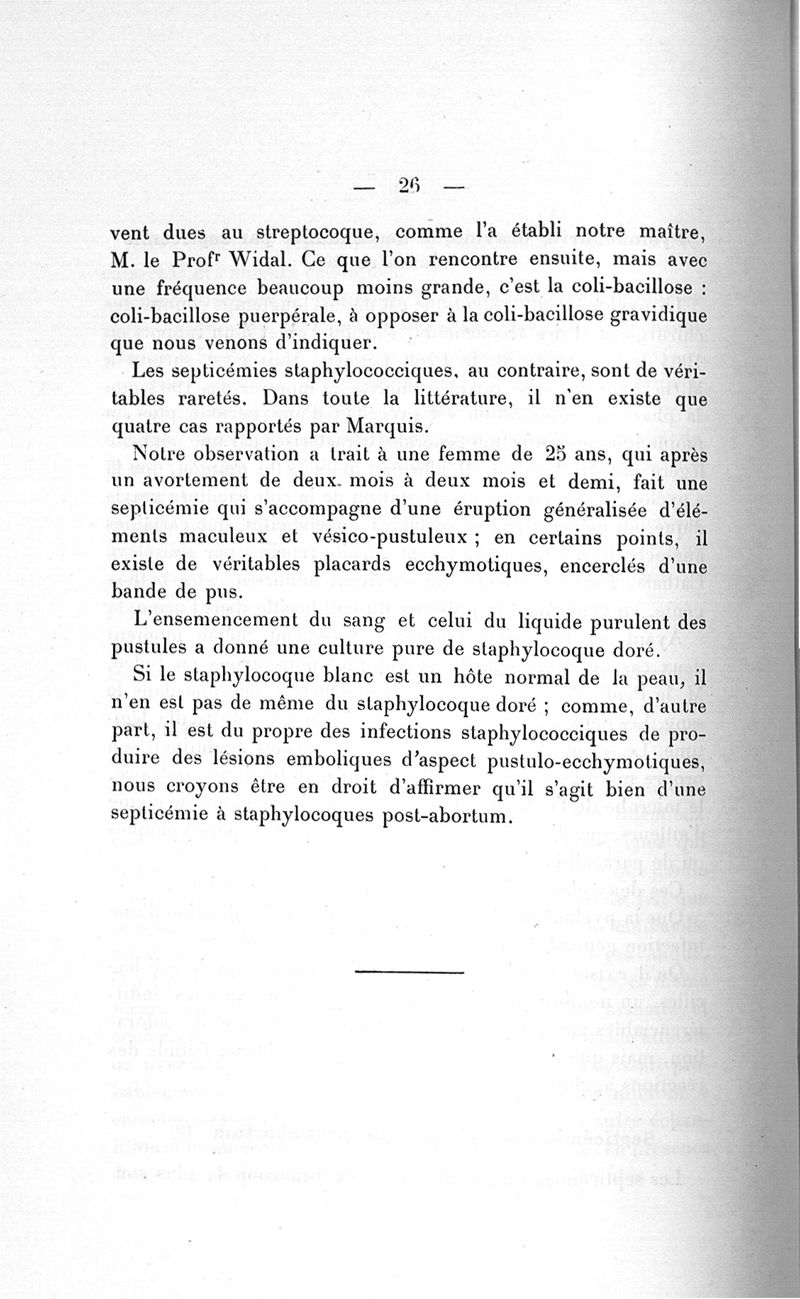 — 26 —

vent dues au streptocoque, comme l'a établi notre maître, M. le Profr Widal. Ce que l'on rencontre ensuite, mais avec une fréquence beaucoup moins grande, c'est la coli-bacillose : coli-bacillose puerpérale, à opposer à la coli-bacillose gravidique que nous venons d'indiquer.

Les septicémies staphylococciques, au contraire, sont de véritables raretés. Dans toute la littérature, il n'en existe que quatre cas rapportés par Marquis.

Notre observation a trait à une femme de 25 ans, qui après un avortement de deux mois à deux mois et demi, fait une septicémie qui s'accompagne d'une éruption généralisée d'éléments maculeux et vésico-pustuleux ; en certains points, il existe de véritables placards ecchymotiques, encerclés d'une bande de pus.

L'ensemencement du sang et celui du liquide purulent des pustules a donné une culture pure de staphylocoque doré.

Si le staphylocoque blanc est un hôte normal de la peau, il n'en est pas de même du staphylocoque doré ; comme, d'autre part, il est du propre des infections staphylococciques de produire des lésions emboliques d'aspect pustulo-ecchymotiques, nous croyons être en droit d'affirmer qu'il s'agit bien d'une septicémie à staphylocoques post-abortum.